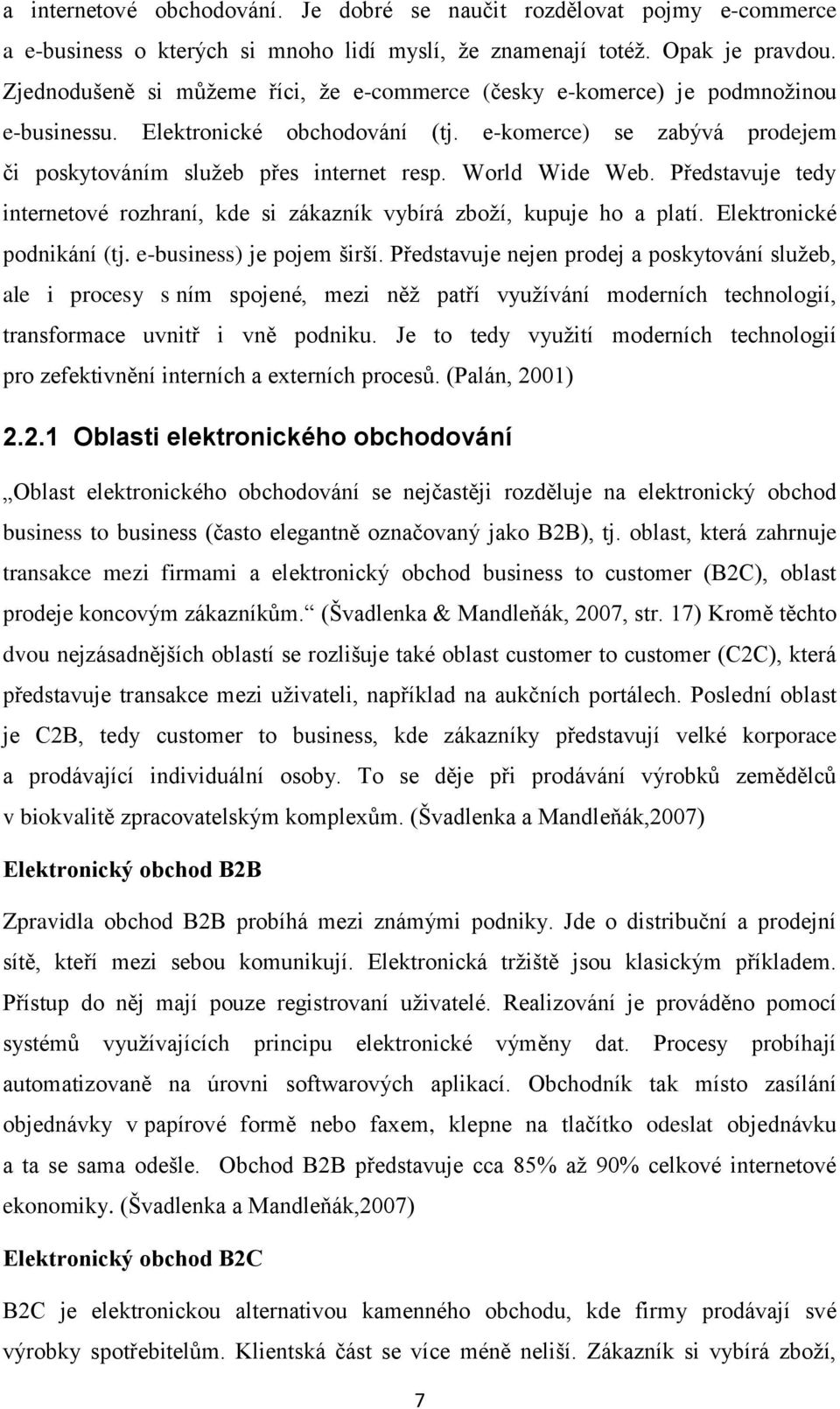 a internetové obchodování. Je dobré se naučit rozdělovat pojmy e-commerce a e-business o kterých si mnoho lidí myslí, že znamenají totéž. Opak je pravdou. Zjednodušeně si můžeme říci, že e-commerce (česky e-komerce) je podmnožinou e-businessu. Elektronické obchodování (tj. e-komerce) se zabývá prodejem či poskytováním služeb přes internet resp. World Wide Web. Představuje tedy internetové rozhraní, kde si zákazník vybírá zboží, kupuje ho a platí. Elektronické podnikání (tj. e-business) je pojem širší. Představuje nejen prodej a poskytování služeb, ale i procesy s ním spojené, mezi něž patří využívání moderních technologií, transformace uvnitř i vně podniku. Je to tedy využití moderních technologií pro zefektivnění interních a externích procesů. (Palán, 2001)

2.2.1 Oblasti elektronického obchodování

„Oblast elektronického obchodování se nejčastěji rozděluje na elektronický obchod business to business (často elegantně označovaný jako B2B), tj. oblast, která zahrnuje transakce mezi firmami a elektronický obchod business to customer (B2C), oblast prodeje koncovým zákazníkům.“ (Švadlenka & Mandleňák, 2007, str. 17) Kromě těchto dvou nejzásadnějších oblastí se rozlišuje také oblast customer to customer (C2C), která představuje transakce mezi uživateli, například na aukčních portálech. Poslední oblast je C2B, tedy customer to business, kde zákazníky představují velké korporace a prodávající individuální osoby. To se děje při prodávání výrobků zemědělců v biokvalitě zpracovatelským komplexům. (Švadlenka a Mandleňák,2007)

Elektronický obchod B2B

Zpravidla obchod B2B probíhá mezi známými podniky. Jde o distribuční a prodejní sítě, kteří mezi sebou komunikují. Elektronická tržiště jsou klasickým příkladem. Přístup do něj mají pouze registrovaní uživatelé. Realizování je prováděno pomocí systémů využívajících principu elektronické výměny dat. Procesy probíhají automatizovaně na úrovni softwarových aplikací. Obchodník tak místo zasílání objednávky v papírové formě nebo faxem, klepne na tlačítko odeslat objednávku a ta se sama odešle. Obchod B2B představuje cca 85% až 90% celkové internetové ekonomiky. (Švadlenka a Mandleňák,2007)

Elektronický obchod B2C

B2C je elektronickou alternativou kamenného obchodu, kde firmy prodávají své výrobky spotřebitelům. Klientská část se více méně neliší. Zákazník si vybírá zboží,

7